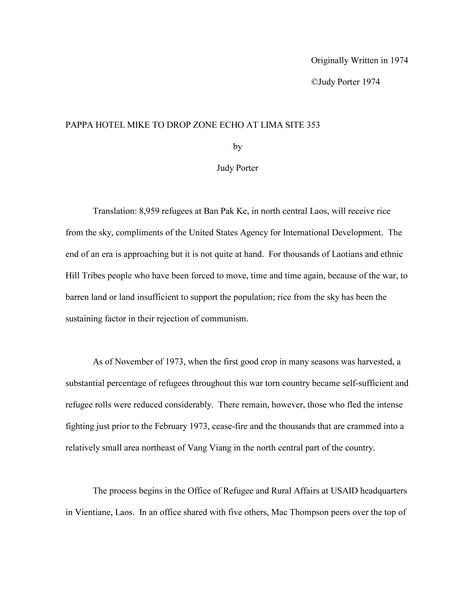 Originally Written in 1974

©Judy Porter 1974

PAPPA HOTEL MIKE TO DROP ZONE ECHO AT LIMA SITE 353

by

Judy Porter

Translation: 8,959 refugees at Ban Pak Ke, in north central Laos, will receive rice from the sky, compliments of the United States Agency for International Development. The end of an era is approaching but it is not quite at hand. For thousands of Laotians and ethnic Hill Tribes people who have been forced to move, time and time again, because of the war, to barren land or land insufficient to support the population; rice from the sky has been the sustaining factor in their rejection of communism.

As of November of 1973, when the first good crop in many seasons was harvested, a substantial percentage of refugees throughout this war torn country became self-sufficient and refugee rolls were reduced considerably. There remain, however, those who fled the intense fighting just prior to the February 1973, cease-fire and the thousands that are crammed into a relatively small area northeast of Vang Viang in the north central part of the country.

The process begins in the Office of Refugee and Rural Affairs at USAID headquarters in Vientiane, Laos. In an office shared with five others, Mac Thompson peers over the top of